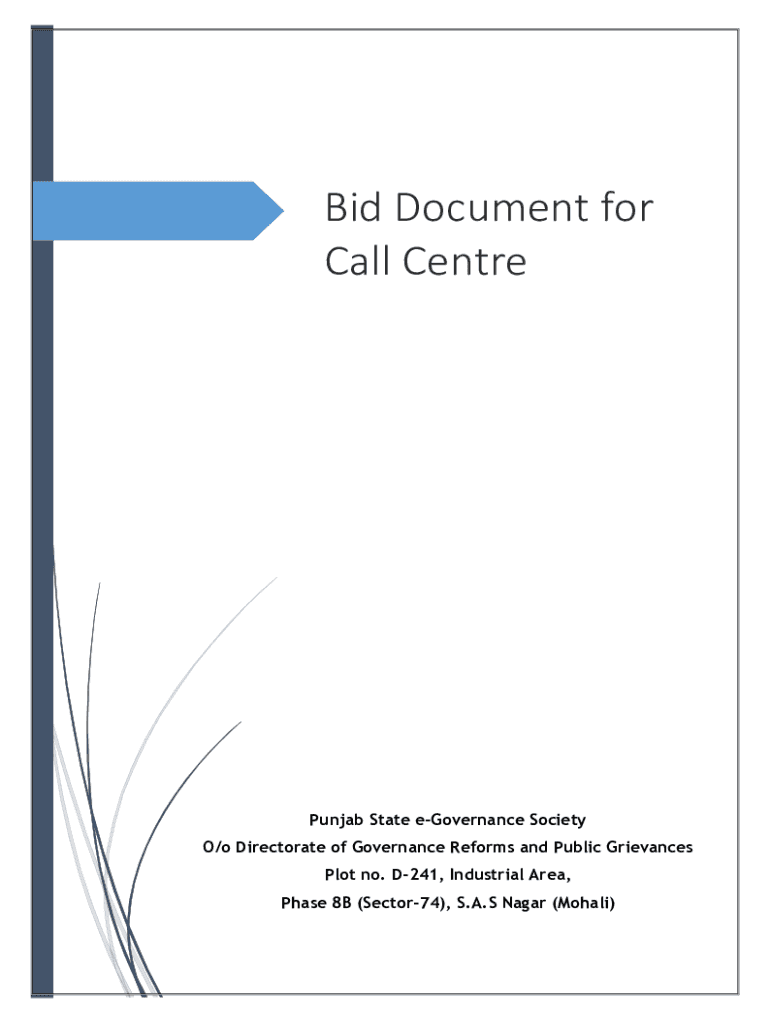 Bid Document for Call Centre

Punjab State e-Governance Society
O/o Directorate of Governance Reforms and Public Grievances
Plot no. D-241, Industrial Area,
Phase 8B (Sector-74), S.A.S Nagar (Mohali)